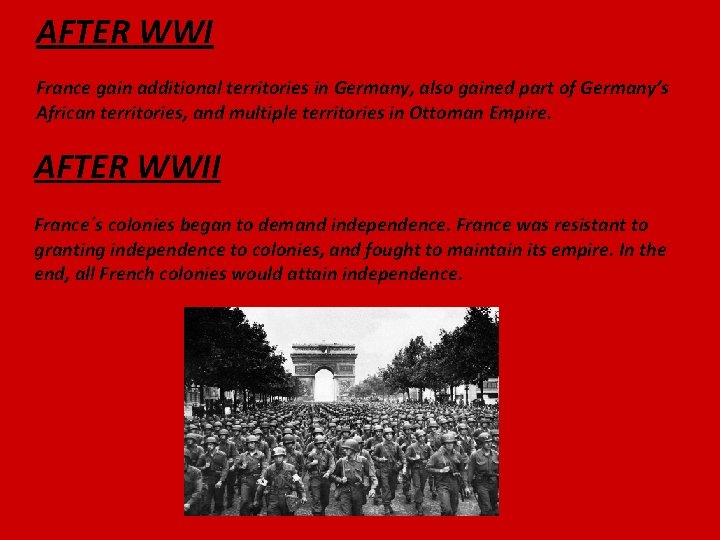 AFTER WWI

France gain additional territories in Germany, also gained part of Germany's African territories, and multiple territories in Ottoman Empire.

AFTER WWII

France´s colonies began to demand independence. France was resistant to granting independence to colonies, and fought to maintain its empire. In the end, all French colonies would attain independence.